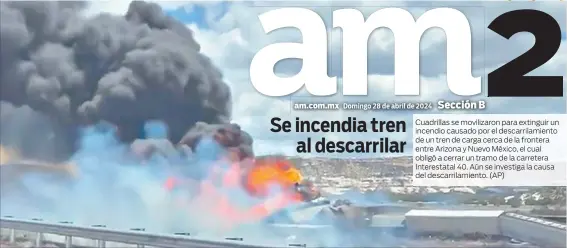 am2

am.com.mx Domingo 28 de abril de 2024 Sección B

Se incendia tren al descarrilar

Cuadrillas se movilizaron para extinguir un incendio causado por el descarrilamiento de un tren de carga cerca de la frontera entre Arizona y Nuevo México, el cual obligó a cerrar un tramo de la carretera Interestatal 40. Aún se investiga la causa del descarrilamiento. (AP)